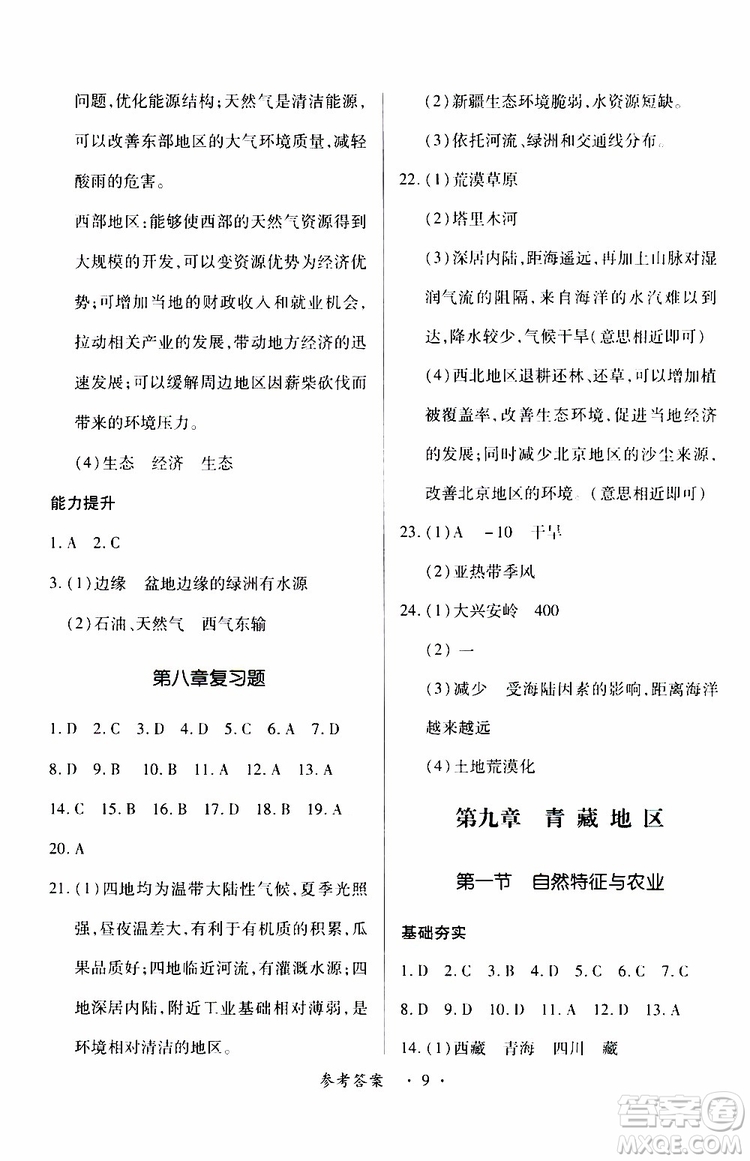 问题,优化能源结构;天然气是清洁能源,可以改善东部地区的大气环境质量,减轻酸雨的危害。

西部地区:能够使西部的天然气资源得到大规模的开发,可以变资源优势为经济优势;可增加当地的财政收入和就业机会,拉动相关产业的发展,带动地方经济的迅速发展;可以缓解周边地区因薪柴砍伐而带来的环境压力。

(4)生态　经济　生态

能力提升

1. A　2. C

3. (1)边缘　盆地边缘的绿洲有水源

(2)石油、天然气　西气东输

第八章复习题

1. D　2. C　3. D　4. D　5. C　6. A　7. D

8. D　9. B　10. B　11. A　12. A　13. A

14. C　15. B　16. B　17. D　18. B　19. A

20. A

21. (1)四地均为温带大陆性气候,夏季光照强,昼夜温差大,有利于有机质的积累,瓜果品质好;四地临近河流,有灌溉水源;四地深居内陆,附近工业基础相对薄弱,是环境相对清洁的地区。

(2)新疆生态环境脆弱,水资源短缺。

(3)依托河流、绿洲和交通线分布。

22. (1)荒漠草原

(2)塔里木河

(3)深居内陆,距海遥远,再加上山脉对湿润气流的阻隔,来自海洋的水汽难以到达,降水较少,气候干旱(意思相近即可)

(4)西北地区退耕还林、还草,可以增加植被覆盖率,改善生态环境,促进当地经济的发展;同时减少北京地区的沙尘来源,改善北京地区的环境。(意思相近即可)

23. (1)A　-10　干旱

(2)亚热带季风

24. (1)大兴安岭　400

(2)一

(3)减少　受海陆因素的影响,距离海洋越来越远

(4)土地荒漠化

第九章　青藏地区

第一节　自然特征与农业

基础夯实

1. D　2. C　3. B　4. D　5. C　6. C　7. C

8. D　9. D　10. D　11. A　12. D　13. A

14. (1)西藏　青海　四川　藏

参考答案　· 9 ·

答案圈 MXQE.COM